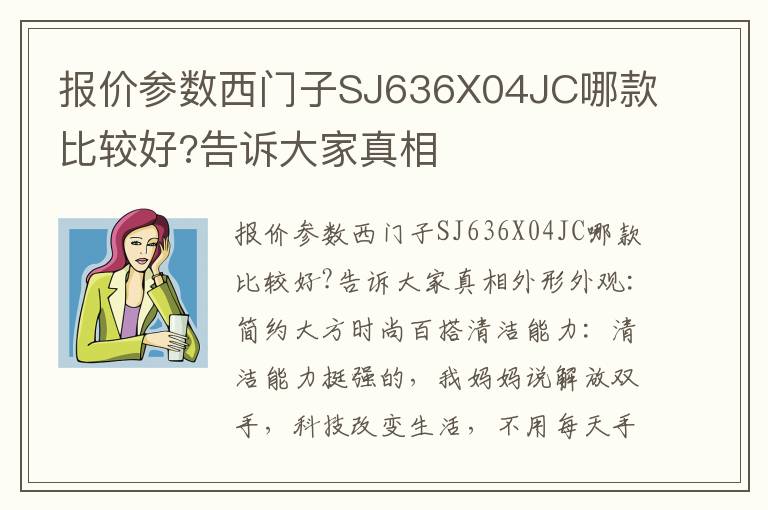 报价参数西门子SJ636X04JC哪款比较好?告诉大家真相

报价参数西门子SJ636X04JC哪款比较好?告诉大家真相外形外观:简约大方时尚百搭清洁能力:清洁能力挺强的,我妈妈说解放双手,科技改变生活,不用每天手